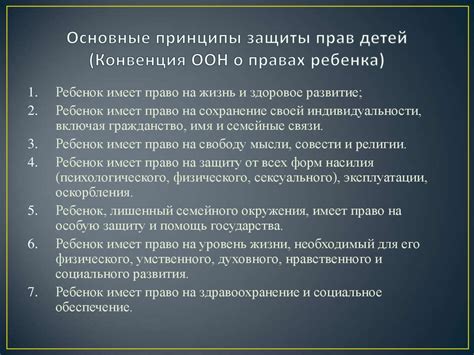 Основные принципы защиты прав детей (Конвенция ООН о правах ребенка)

1. Ребенок имеет право на жизнь и здоровое развитие;
2. Ребенок имеет право на сохранение своей индивидуальности, включая гражданство, имя и семейные связи.
3. Ребенок имеет право на свободу мысли, совести и религии.
4. Ребенок имеет право на защиту от всех форм насилия (психологического, физического, сексуального), эксплуатации, оскорбления.
5. Ребенок, лишенный семейного окружения, имеет право на особую защиту и помощь государства.
6. Ребенок имеет право на уровень жизни, необходимый для его физического, умственного, духовного, нравственного и социального развития.
7. Ребенок имеет право на здравоохранение и социальное обеспечение.